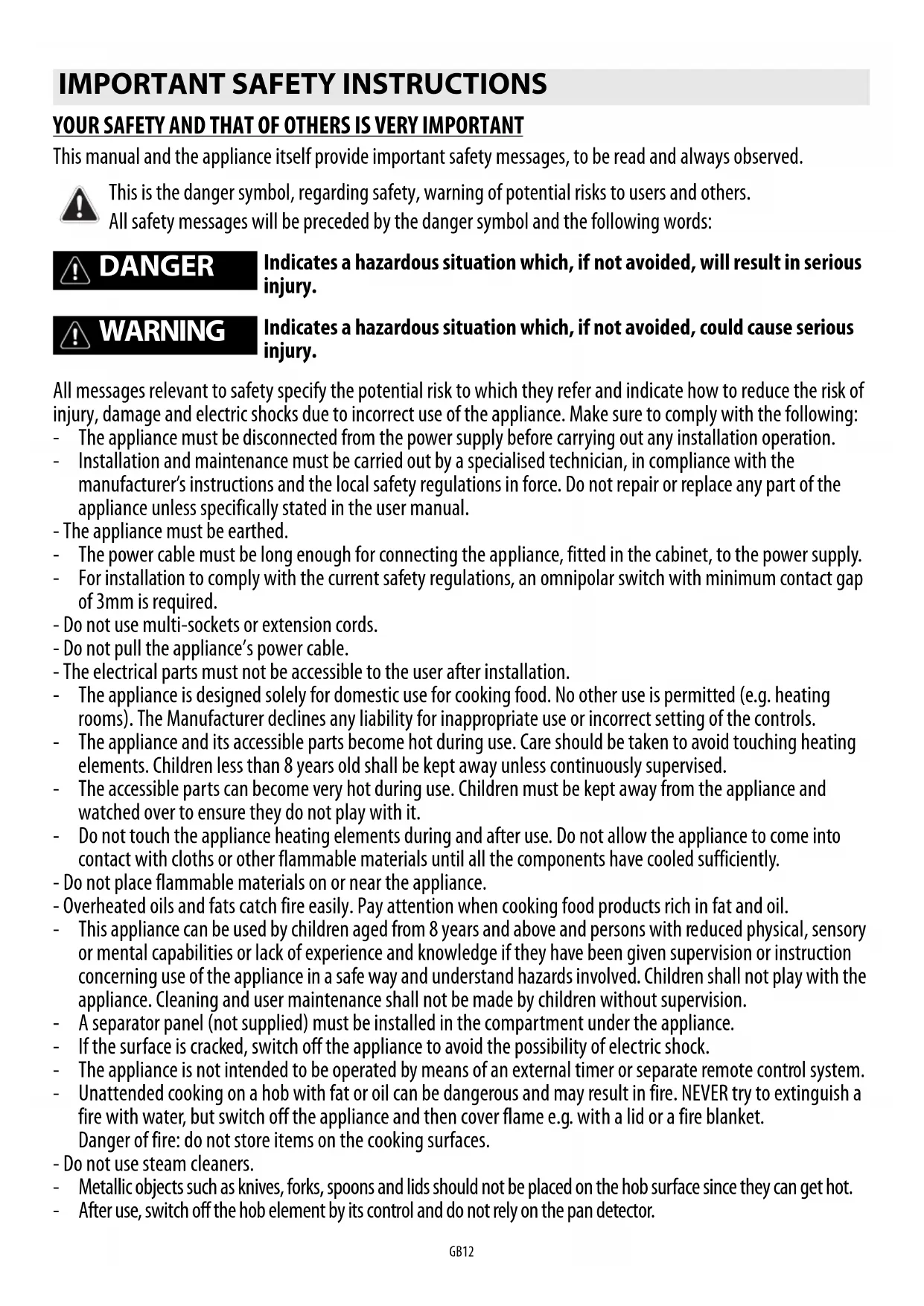 IMPORTANT SAFETY INSTRUCTIONS

YOUR SAFETY AND THAT OF OTHERS IS VERY IMPORTANT

This manual and the appliance itself provide important safety messages, to be read and always observed.

This is the danger symbol, regarding safety, warning of potential risks to users and others.
All safety messages will be preceded by the danger symbol and the following words:

DANGER Indicates a hazardous situation which, if not avoided, will result in serious injury.

WARNING Indicates a hazardous situation which, if not avoided, could cause serious injury.

All messages relevant to safety specify the potential risk to which they refer and indicate how to reduce the risk of injury, damage and electric shocks due to incorrect use of the appliance. Make sure to comply with the following:
- The appliance must be disconnected from the power supply before carrying out any installation operation.
- Installation and maintenance must be carried out by a specialised technician, in compliance with the manufacturer's instructions and the local safety regulations in force. Do not repair or replace any part of the appliance unless specifically stated in the user manual.
- The appliance must be earthed.
- The power cable must be long enough for connecting the appliance, fitted in the cabinet, to the power supply.
- For installation to comply with the current safety regulations, an omnipolar switch with minimum contact gap of 3mm is required.
- Do not use multi-sockets or extension cords.
- Do not pull the appliance's power cable.
- The electrical parts must not be accessible to the user after installation.
- The appliance is designed solely for domestic use for cooking food. No other use is permitted (e.g. heating rooms). The Manufacturer declines any liability for inappropriate use or incorrect setting of the controls.
- The appliance and its accessible parts become hot during use. Care should be taken to avoid touching heating elements. Children less than 8 years old shall be kept away unless continuously supervised.
- The accessible parts can become very hot during use. Children must be kept away from the appliance and watched over to ensure they do not play with it.
- Do not touch the appliance heating elements during and after use. Do not allow the appliance to come into contact with cloths or other flammable materials until all the components have cooled sufficiently.
- Do not place flammable materials on or near the appliance.
- Overheated oils and fats catch fire easily. Pay attention when cooking food products rich in fat and oil.
- This appliance can be used by children aged from 8 years and above and persons with reduced physical, sensory or mental capabilities or lack of experience and knowledge if they have been given supervision or instruction concerning use of the appliance in a safe way and understand hazards involved. Children shall not play with the appliance. Cleaning and user maintenance shall not be made by children without supervision.
- A separator panel (not supplied) must be installed in the compartment under the appliance.
- If the surface is cracked, switch off the appliance to avoid the possibility of electric shock.
- The appliance is not intended to be operated by means of an external timer or separate remote control system.
- Unattended cooking on a hob with fat or oil can be dangerous and may result in fire. NEVER try to extinguish a fire with water, but switch off the appliance and then cover flame e.g. with a lid or a fire blanket.
Danger of fire: do not store items on the cooking surfaces.
- Do not use steam cleaners.
- Metallic objects such as knives, forks, spoons and lids should not be placed on the hob surface since they can get hot.
- After use, switch off the hob element by its control and do not rely on the pan detector.

GB12